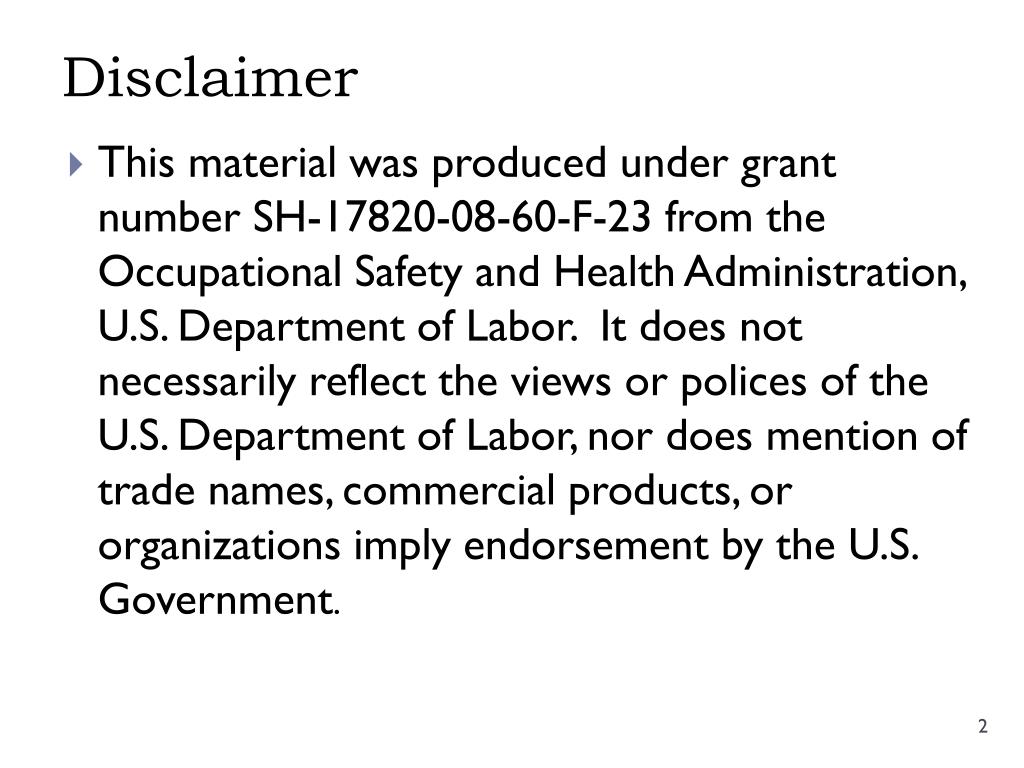 Disclaimer

This material was produced under grant number SH-17820-08-60-F-23 from the Occupational Safety and Health Administration, U.S. Department of Labor. It does not necessarily reflect the views or polices of the U.S. Department of Labor, nor does mention of trade names, commercial products, or organizations imply endorsement by the U.S. Government.

2